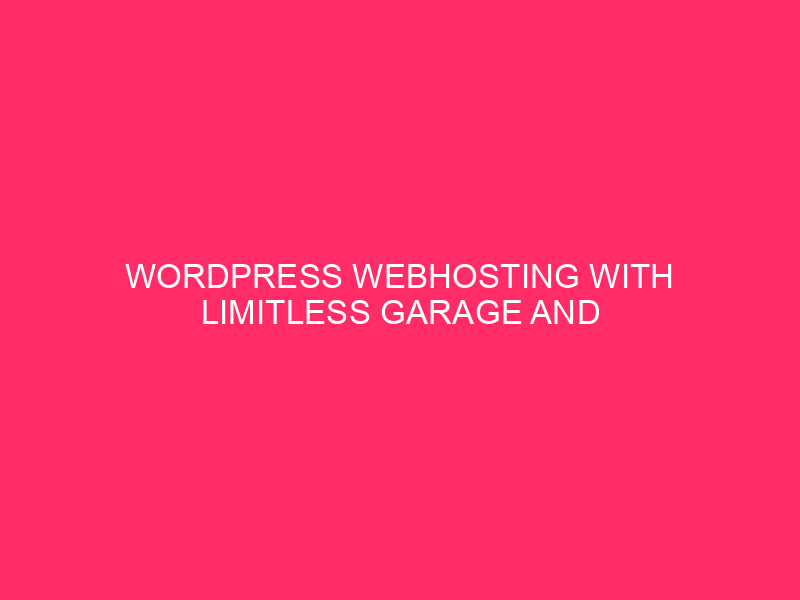 WORDPRESS WEBHOSTING WITH LIMITLESS GARAGE AND